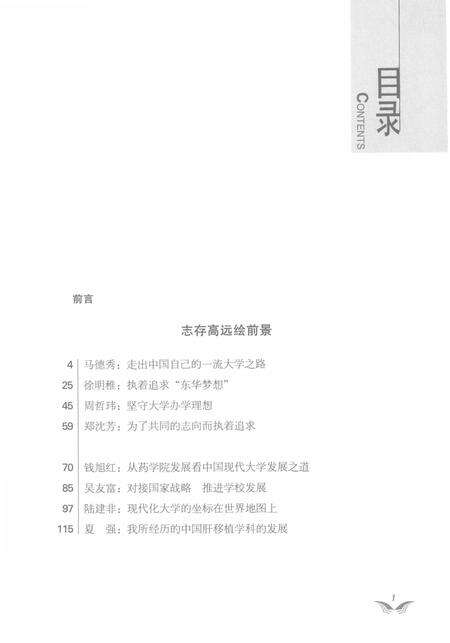 目录
CONTENTS

前言

志存高远绘前景

4 马德秀：走出中国自己的一流大学之路
25 徐明稚：执着追求“东华梦想”
45 周哲玮：坚守大学办学理想
59 郑沈芳：为了共同的志向而执着追求

70 钱旭红：从药学院发展看中国现代大学发展之道
85 吴友富：对接国家战略 推进学校发展
97 陆建非：现代化大学的坐标在世界地图上
115 夏 强：我所经历的中国肝移植学科的发展

1